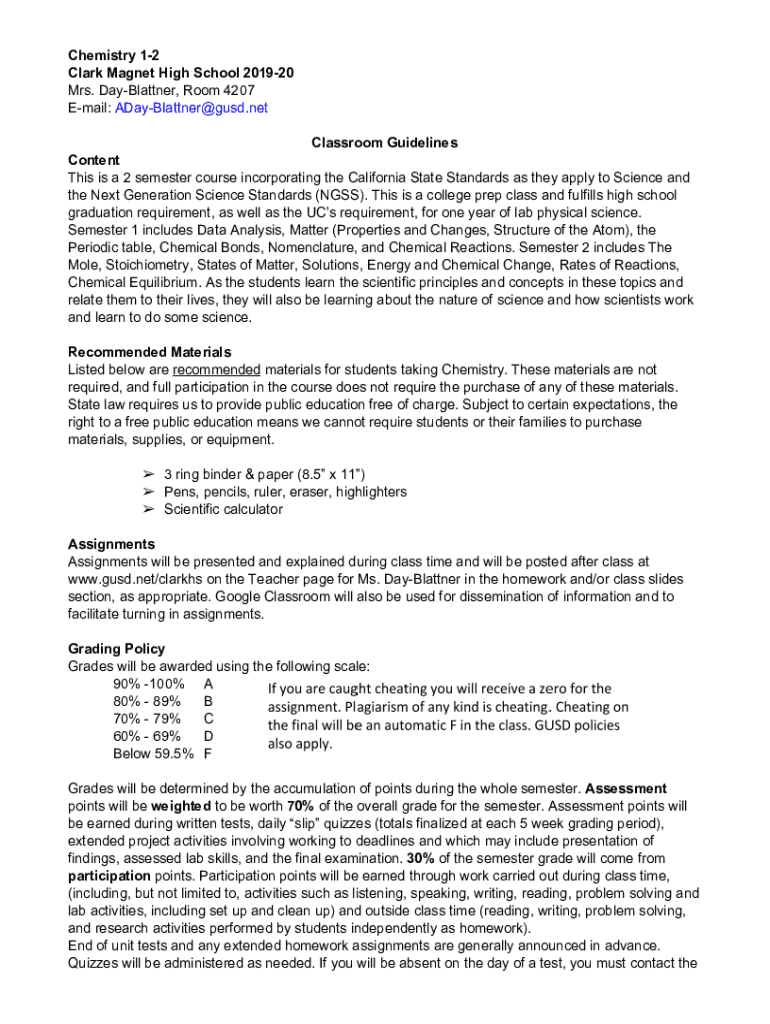 Chemistry 1-2
Clark Magnet High School 2019-20
Mrs. Day-Blattner, Room 4207
E-mail: ADay-Blattner@gusd.net

Classroom Guidelines

Content
This is a 2 semester course incorporating the California State Standards as they apply to Science and the Next Generation Science Standards (NGSS). This is a college prep class and fulfills high school graduation requirement, as well as the UC's requirement, for one year of lab physical science. Semester 1 includes Data Analysis, Matter (Properties and Changes, Structure of the Atom), the Periodic table, Chemical Bonds, Nomenclature, and Chemical Reactions. Semester 2 includes The Mole, Stoichiometry, States of Matter, Solutions, Energy and Chemical Change, Rates of Reactions, Chemical Equilibrium. As the students learn the scientific principles and concepts in these topics and relate them to their lives, they will also be learning about the nature of science and how scientists work and learn to do some science.

Recommended Materials
Listed below are recommended materials for students taking Chemistry. These materials are not required, and full participation in the course does not require the purchase of any of these materials. State law requires us to provide public education free of charge. Subject to certain expectations, the right to a free public education means we cannot require students or their families to purchase materials, supplies, or equipment.

➢ 3 ring binder & paper (8.5" x 11")
➢ Pens, pencils, ruler, eraser, highlighters
➢ Scientific calculator

Assignments
Assignments will be presented and explained during class time and will be posted after class at www.gusd.net/clarkhs on the Teacher page for Ms. Day-Blattner in the homework and/or class slides section, as appropriate. Google Classroom will also be used for dissemination of information and to facilitate turning in assignments.

Grading Policy
Grades will be awarded using the following scale:
90% -100% A
80% - 89% B
70% - 79% C
60% - 69% D
Below 59.5% F

If you are caught cheating you will receive a zero for the assignment. Plagiarism of any kind is cheating. Cheating on the final will be an automatic F in the class. GUSD policies also apply.

Grades will be determined by the accumulation of points during the whole semester. Assessment points will be weighted to be worth 70% of the overall grade for the semester. Assessment points will be earned during written tests, daily "slip" quizzes (totals finalized at each 5 week grading period), extended project activities involving working to deadlines and which may include presentation of findings, assessed lab skills, and the final examination. 30% of the semester grade will come from participation points. Participation points will be earned through work carried out during class time, (including, but not limited to, activities such as listening, speaking, writing, reading, problem solving and lab activities, including set up and clean up) and outside class time (reading, writing, problem solving, and research activities performed by students independently as homework).
End of unit tests and any extended homework assignments are generally announced in advance. Quizzes will be administered as needed. If you will be absent on the day of a test, you must contact the